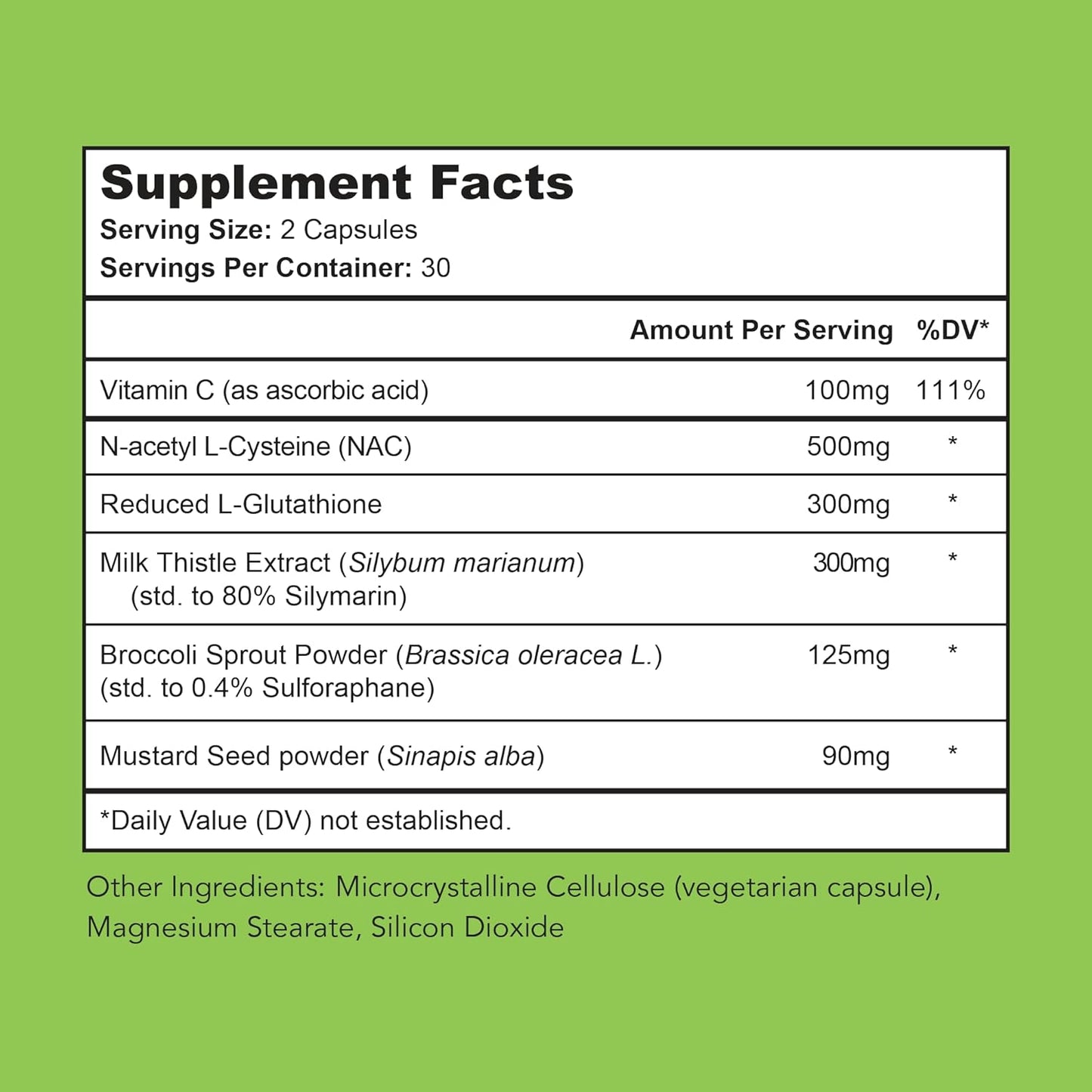 Supplement Facts
Serving Size: 2 Capsules
Servings Per Container: 30

| | Amount Per Serving | %DV* |
|---|---|---|
| Vitamin C (as ascorbic acid) | 100mg | 111% |
| N-acetyl L-Cysteine (NAC) | 500mg | * |
| Reduced L-Glutathione | 300mg | * |
| Milk Thistle Extract (Silybum marianum) (std. to 80% Silymarin) | 300mg | * |
| Broccoli Sprout Powder (Brassica oleracea L.) (std. to 0.4% Sulforaphane) | 125mg | * |
| Mustard Seed powder (Sinapis alba) | 90mg | * |

*Daily Value (DV) not established.

Other Ingredients: Microcrystalline Cellulose (vegetarian capsule), Magnesium Stearate, Silicon Dioxide